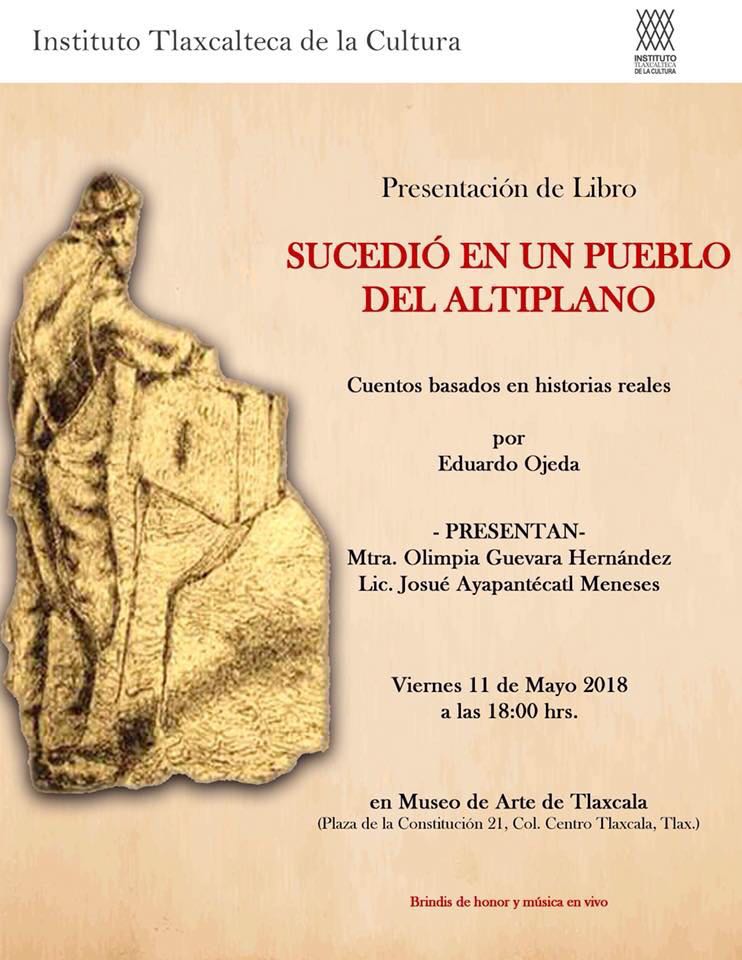 Instituto Tlaxcalteca de la Cultura

INSTITUTO TLAXCALTECA DE LA CULTURA

Presentación de Libro

SUCEDIÓ EN UN PUEBLO DEL ALTIPLANO

Cuentos basados en historias reales

por
Eduardo Ojeda

- PRESENTAN-
Mtra. Olimpia Guevara Hernández
Lic. Josué Ayapantécatl Meneses

Viernes 11 de Mayo 2018
a las 18:00 hrs.

en Museo de Arte de Tlaxcala
(Plaza de la Constitución 21, Col. Centro Tlaxcala, Tlax.)

Brindis de honor y música en vivo